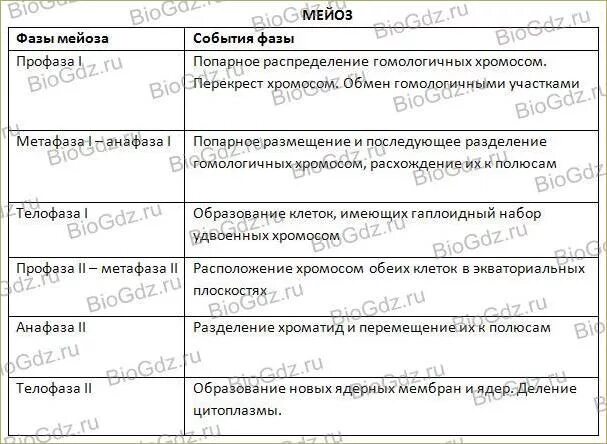 МЕЙОЗ

| Фазы мейоза | События фазы |
|---|---|
| Профаза I | Попарное распределение гомологичных хромосом. Перекрест хромосом. Обмен гомологичными участками |
| Метафаза I – анафаза I | Попарное размещение и последующее разделение гомологичных хромосом, расхождение их к полюсам |
| Телофаза I | Образование клеток, имеющих гаплоидный набор удвоенных хромосом |
| Профаза II – метафаза II | Расположение хромосом обеих клеток в экваториальных плоскостях |
| Анафаза II | Разделение хроматид и перемещение их к полюсам |
| Телофаза II | Образование новых ядерных мембран и ядер. Деление цитоплазмы. |

BioGdz.ru